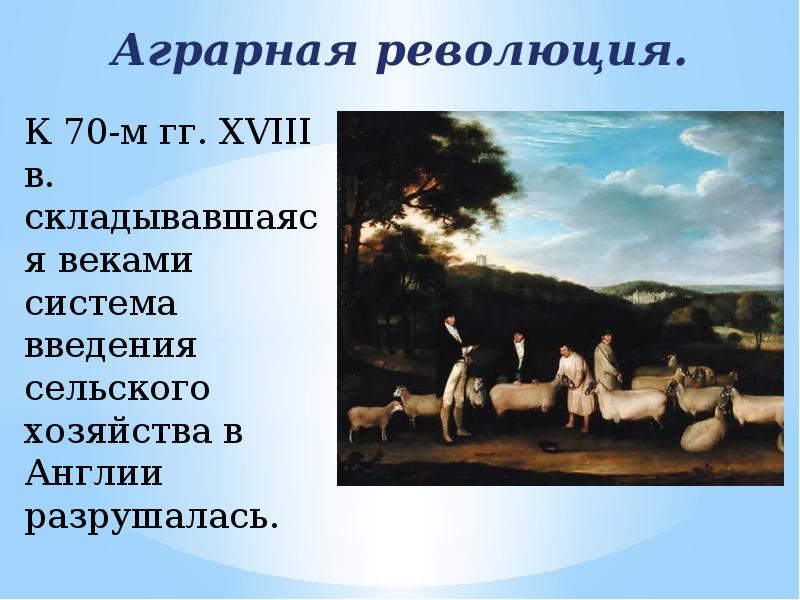 Аграрная революция.

К 70-м гг. XVIII в. складывавшаяся веками система введения сельского хозяйства в Англии разрушалась.